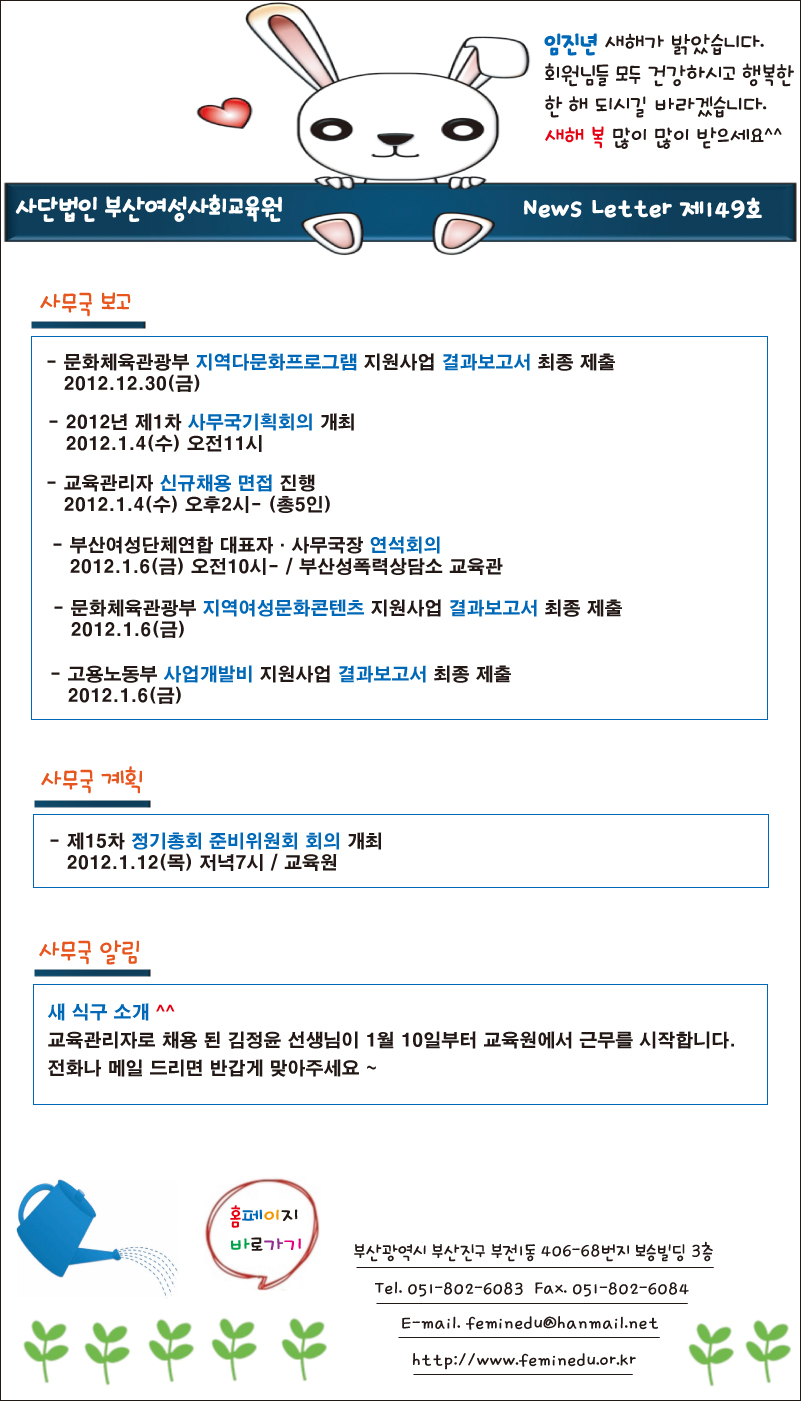 임진년 새해가 밝았습니다.
회원님들 모두 건강하시고 행복한 한 해 되시길 바라겠습니다.
새해 복 많이 많이 받으세요^^

사단법인 부산여성사회교육원

NewS Letter 제149호

사무국 보고

- 문화체육관광부 지역다문화프로그램 지원사업 결과보고서 최종 제출
2012.12.30(금)

- 2012년 제1차 사무국기획회의 개최
2012.1.4(수) 오전11시

- 교육관리자 신규채용 면접 진행
2012.1.4(수) 오후2시- (총5인)

- 부산여성단체연합 대표자 · 사무국장 연석회의
2012.1.6(금) 오전10시- / 부산성폭력상담소 교육관

- 문화체육관광부 지역여성문화콘텐츠 지원사업 결과보고서 최종 제출
2012.1.6(금)

- 고용노동부 사업개발비 지원사업 결과보고서 최종 제출
2012.1.6(금)

사무국 계획

- 제15차 정기총회 준비위원회 회의 개최
2012.1.12(목) 저녁7시 / 교육원

사무국 알림

새 식구 소개 ^^
교육관리자로 채용 된 김정윤 선생님이 1월 10일부터 교육원에서 근무를 시작합니다.
전화나 메일 드리면 반갑게 맞아주세요 ~

홈페이지 바로가기

부산광역시 부산진구 부전1동 406-68번지 보승빌딩 3층

Tel. 051-802-6083 Fax. 051-802-6084

E-mail. feminedu@hanmail.net

http://www.feminedu.or.kr